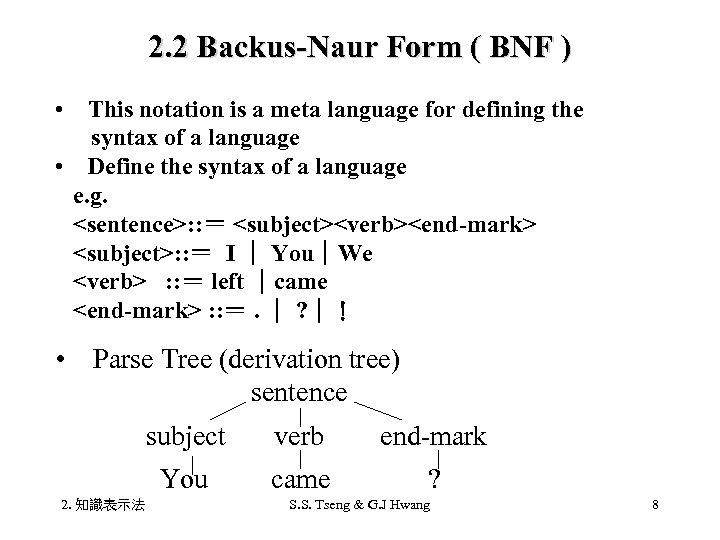 2.2 Backus-Naur Form ( BNF )

• This notation is a meta language for defining the syntax of a language

• Define the syntax of a language
e.g.
<sentence>::= <subject><verb><end-mark>
<subject>::= I | You | We
<verb> ::= left | came
<end-mark> ::= . | ? | !

• Parse Tree (derivation tree)

sentence
subject verb end-mark
You came ?

2. 知識表示法 S.S. Tseng & G.J Hwang 8